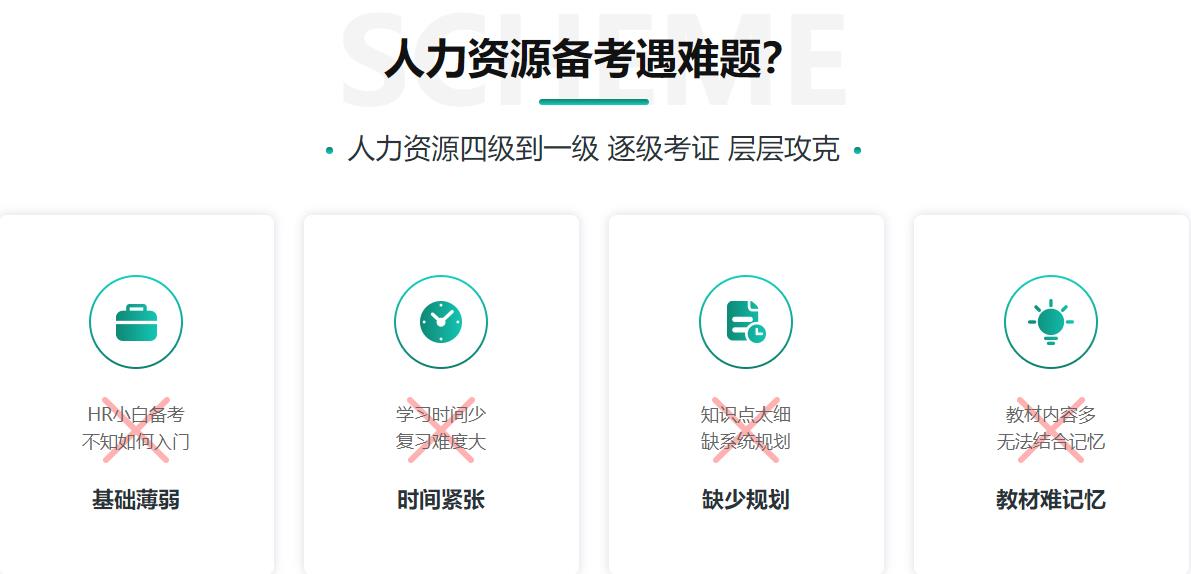 SCHEME
人力资源备考遇难题?

人力资源四级到一级 逐级考证 层层攻克

HR小白备考
不知如何入门

基础薄弱

学习时间少
复习难度大

时间紧张

知识点太细
缺系统规划

缺少规划

教材内容多
无法结合记忆

教材难记忆